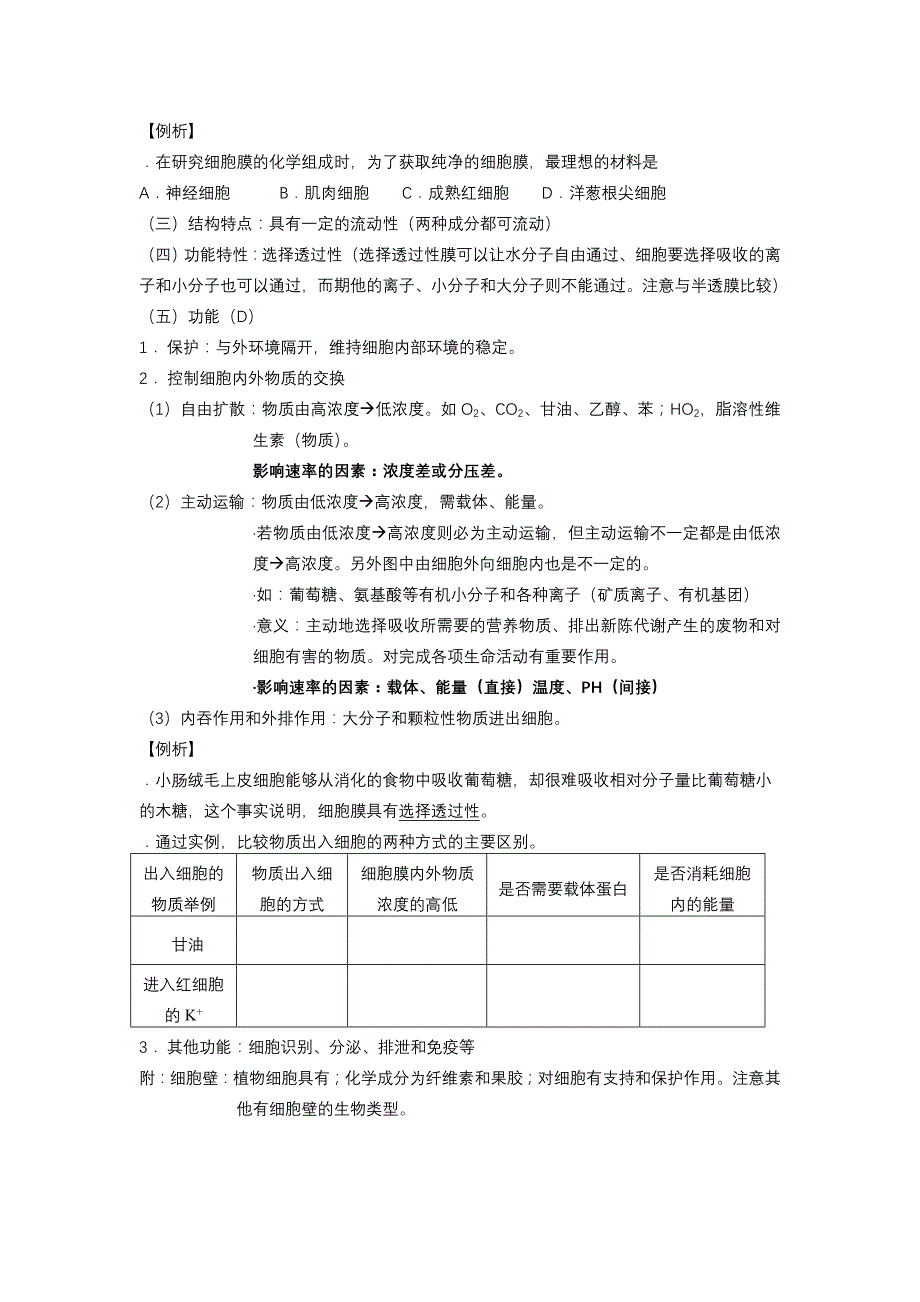 【例析】

．在研究细胞膜的化学组成时，为了获取纯净的细胞膜，最理想的材料是

A．神经细胞　　B．肌肉细胞　　C．成熟红细胞　　D．洋葱根尖细胞

（三）结构特点：具有一定的流动性（两种成分都可流动）

（四）功能特性：选择透过性（选择透过性膜可以让水分子自由通过、细胞要选择吸收的离子和小分子也可以通过，而期他的离子、小分子和大分子则不能通过。注意与半透膜比较）

（五）功能（D）

1．保护：与外环境隔开，维持细胞内部环境的稳定。

2．控制细胞内外物质的交换

（1）自由扩散：物质由高浓度→低浓度。如 $O_2$、$CO_2$、甘油、乙醇、苯；$HO_2$，脂溶性维生素（物质）。

影响速率的因素：浓度差或分压差。

（2）主动运输：物质由低浓度→高浓度，需载体、能量。

·若物质由低浓度→高浓度则必为主动运输，但主动运输不一定都是由低浓度→高浓度。另外图中由细胞外向细胞内也是不一定的。

·如：葡萄糖、氨基酸等有机小分子和各种离子（矿质离子、有机基团）

·意义：主动地选择吸收所需要的营养物质、排出新陈代谢产生的废物和对细胞有害的物质。对完成各项生命活动有重要作用。

·影响速率的因素：载体、能量（直接）温度、PH（间接）

（3）内吞作用和外排作用：大分子和颗粒性物质进出细胞。

【例析】

．小肠绒毛上皮细胞能够从消化的食物中吸收葡萄糖，却很难吸收相对分子量比葡萄糖小的木糖，这个事实说明，细胞膜具有选择透过性。

．通过实例，比较物质出入细胞的两种方式的主要区别。

| 出入细胞的物质举例 | 物质出入细胞的方式 | 细胞膜内外物质浓度的高低 | 是否需要载体蛋白 | 是否消耗细胞内的能量 |
|---|---|---|---|---|
| 甘油 | | | | |
| 进入红细胞的 $K^+$ | | | | |

3．其他功能：细胞识别、分泌、排泄和免疫等

附：细胞壁：植物细胞具有；化学成分为纤维素和果胶；对细胞有支持和保护作用。注意其他有细胞壁的生物类型。